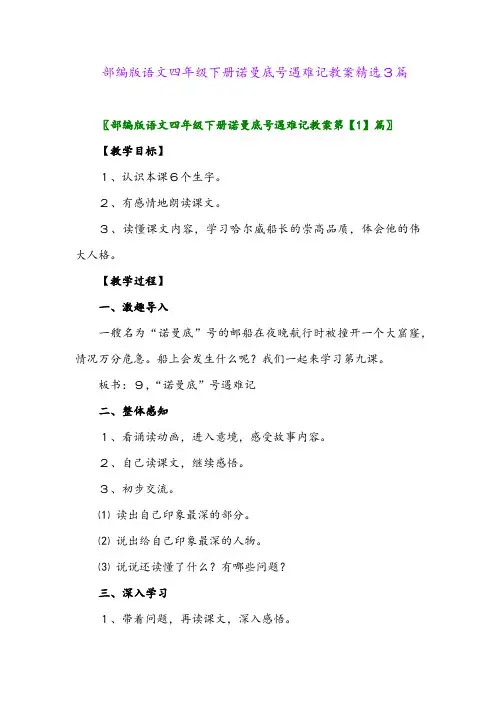 部编版语文四年级下册诺曼底号遇难记教案精选3篇

〖部编版语文四年级下册诺曼底号遇难记教案第【1】篇〗

【教学目标】

1、认识本课6个生字。

2、有感情地朗读课文。

3、读懂课文内容，学习哈尔威船长的崇高品质，体会他的伟大人格。

【教学过程】

一、激趣导入

一艘名为“诺曼底”号的邮船在夜晚航行时被撞开一个大窟窿，情况万分危急。船上会发生什么呢？我们一起来学习第九课。

板书：9，“诺曼底”号遇难记

二、整体感知

1、看诵读动画，进入意境，感受故事内容。

2、自己读课文，继续感悟。

3、初步交流。

⑴ 读出自己印象最深的部分。

⑵ 说出给自己印象最深的人物。

⑶ 说说还读懂了什么？有哪些问题？

三、深入学习

1、带着问题，再读课文，深入感悟。